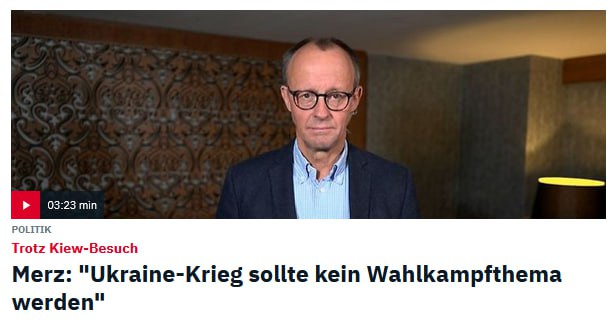 03:23 min

POLITIK

Trotz Kiew-Besuch

Merz: "Ukraine-Krieg sollte kein Wahlkampfthema werden"